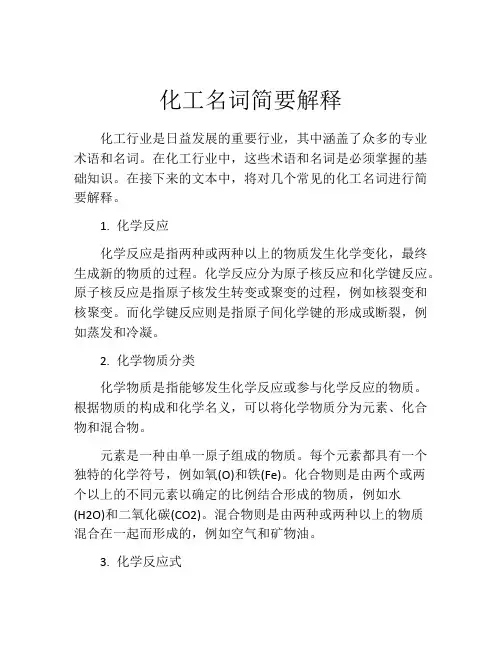 化工名词简要解释

化工行业是日益发展的重要行业，其中涵盖了众多的专业术语和名词。在化工行业中，这些术语和名词是必须掌握的基础知识。在接下来的文本中，将对几个常见的化工名词进行简要解释。

1. 化学反应

化学反应是指两种或两种以上的物质发生化学变化，最终生成新的物质的过程。化学反应分为原子核反应和化学键反应。原子核反应是指原子核发生转变或聚变的过程，例如核裂变和核聚变。而化学键反应则是指原子间化学键的形成或断裂，例如蒸发和冷凝。

2. 化学物质分类

化学物质是指能够发生化学反应或参与化学反应的物质。根据物质的构成和化学名义，可以将化学物质分为元素、化合物和混合物。

元素是一种由单一原子组成的物质。每个元素都具有一个独特的化学符号，例如氧(O)和铁(Fe)。化合物则是由两个或两个以上的不同元素以确定的比例结合形成的物质，例如水(H2O)和二氧化碳(CO2)。混合物则是由两种或两种以上的物质混合在一起而形成的，例如空气和矿物油。

3. 化学反应式